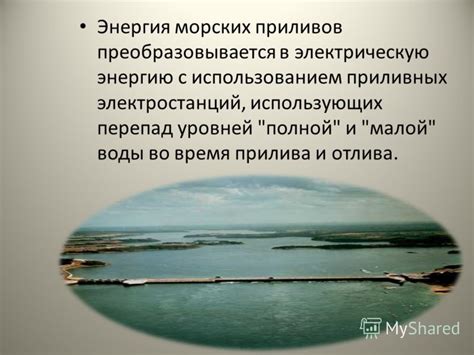 • Энергия морских приливов преобразовывается в электрическую энергию с использованием приливных электростанций, использующих перепад уровней "полной" и "малой" воды во время прилива и отлива.

MyShared